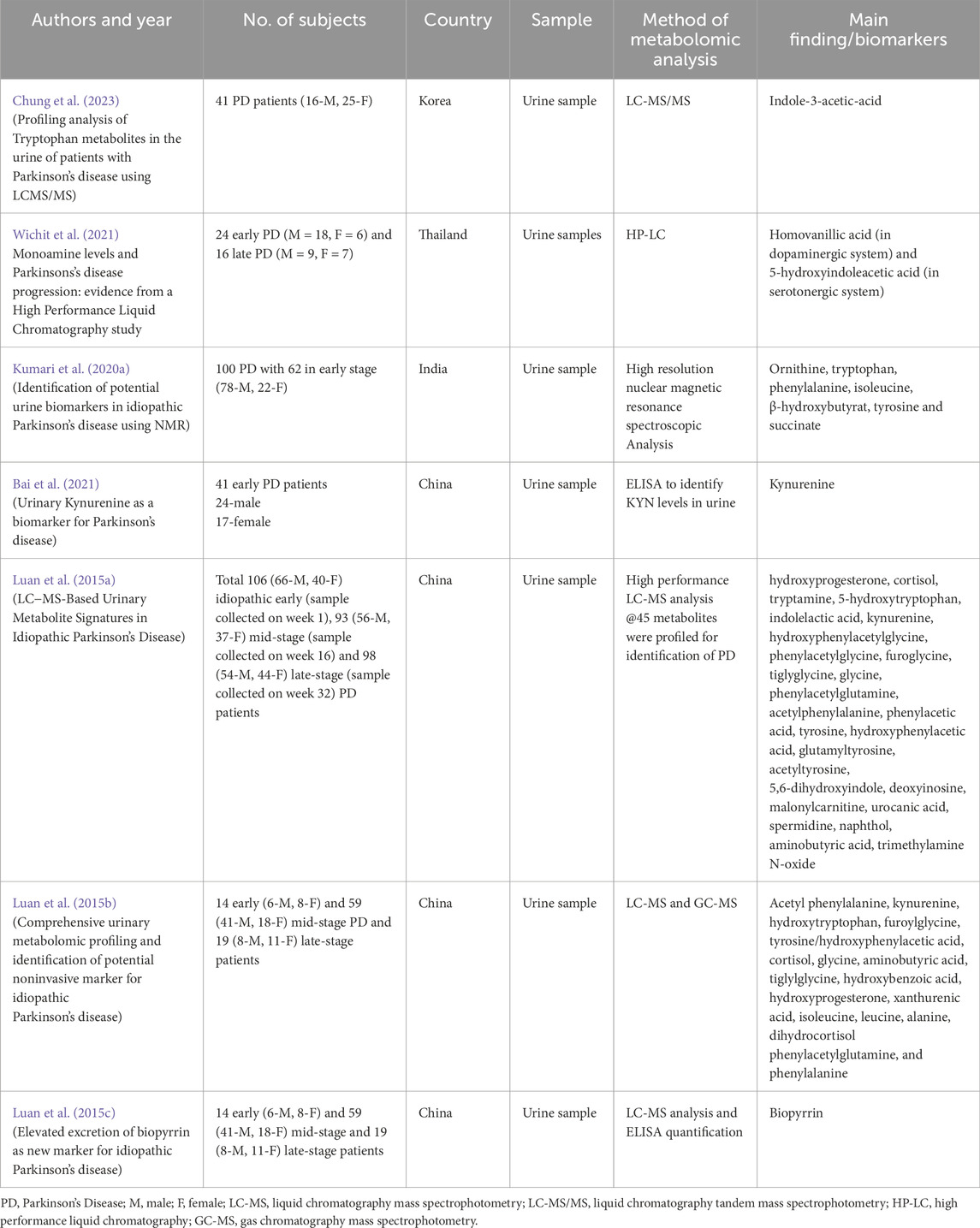 | Authors and year | No. of subjects | Country | Sample | Method of metabolomic analysis | Main finding/biomarkers |
|---|---|---|---|---|---|
| Chung et al. (2023) (Profiling analysis of Tryptophan metabolites in the urine of patients with Parkinson's disease using LCMS/MS) | 41 PD patients (16-M, 25-F) | Korea | Urine sample | LC-MS/MS | Indole-3-acetic-acid |
| Wichit et al. (2021) Monoamine levels and Parkinsons's disease progression: evidence from a High Performance Liquid Chromatography study | 24 early PD (M = 18, F = 6) and 16 late PD (M = 9, F = 7) | Thailand | Urine samples | HP-LC | Homovanillic acid (in dopaminergic system) and 5-hydroxyindoleacetic acid (in serotonergic system) |
| Kumari et al. (2020a) (Identification of potential urine biomarkers in idiopathic Parkinson's disease using NMR) | 100 PD with 62 in early stage (78-M, 22-F) | India | Urine sample | High resolution nuclear magnetic resonance spectroscopic Analysis | Ornithine, tryptophan, phenylalanine, isoleucine, β-hydroxybutyrat, tyrosine and succinate |
| Bai et al. (2021) (Urinary Kynurenine as a biomarker for Parkinson's disease) | 41 early PD patients 24-male 17-female | China | Urine sample | ELISA to identify KYN levels in urine | Kynurenine |
| Luan et al. (2015a) (LC–MS-Based Urinary Metabolite Signatures in Idiopathic Parkinson's Disease) | Total 106 (66-M, 40-F) idiopathic early (sample collected on week 1), 93 (56-M, 37-F) mid-stage (sample collected on week 16) and 98 (54-M, 44-F) late-stage (sample collected on week 32) PD patients | China | Urine sample | High performance LC-MS analysis @45 metabolites were profiled for identification of PD | hydroxyprogesterone, cortisol, tryptamine, 5-hydroxytryptophan, indolelactic acid, kynurenine, hydroxyphenylacetylglycine, phenylacetylglycine, furoglycine, tiglyglycine, glycine, phenylacetylglutamine, acetylphenylalanine, phenylacetic acid, tyrosine, hydroxyphenylacetic acid, glutamyltyrosine, acetyltyrosine, 5,6-dihydroxyindole, deoxyinosine, malonylcarnitine, urocanic acid, spermidine, naphthol, aminobutyric acid, trimethylamine N-oxide |
| Luan et al. (2015b) (Comprehensive urinary metabolomic profiling and identification of potential noninvasive marker for idiopathic Parkinson's disease) | 14 early (6-M, 8-F) and 59 (41-M, 18-F) mid-stage PD and 19 (8-M, 11-F) late-stage patients | China | Urine sample | LC-MS and GC-MS | Acetyl phenylalanine, kynurenine, hydroxytryptophan, furoylglycine, tyrosine/hydroxyphenylacetic acid, cortisol, glycine, aminobutyric acid, tiglylglycine, hydroxybenzoic acid, hydroxyprogesterone, xanthurenic acid, isoleucine, leucine, alanine, dihydrocortisol phenylacetylglutamine, and phenylalanine |
| Luan et al. (2015c) (Elevated excretion of biopyrrin as new marker for idiopathic Parkinson's disease) | 14 early (6-M, 8-F) and 59 (41-M, 18-F) mid-stage and 19 (8-M, 11-F) late-stage patients | China | Urine sample | LC-MS analysis and ELISA quantification | Biopyrrin |

PD, Parkinson's Disease; M, male; F, female; LC-MS, liquid chromatography mass spectrophotometry; LC-MS/MS, liquid chromatography tandem mass spectrophotometry; HP-LC, high performance liquid chromatography; GC-MS, gas chromatography mass spectrophotometry.